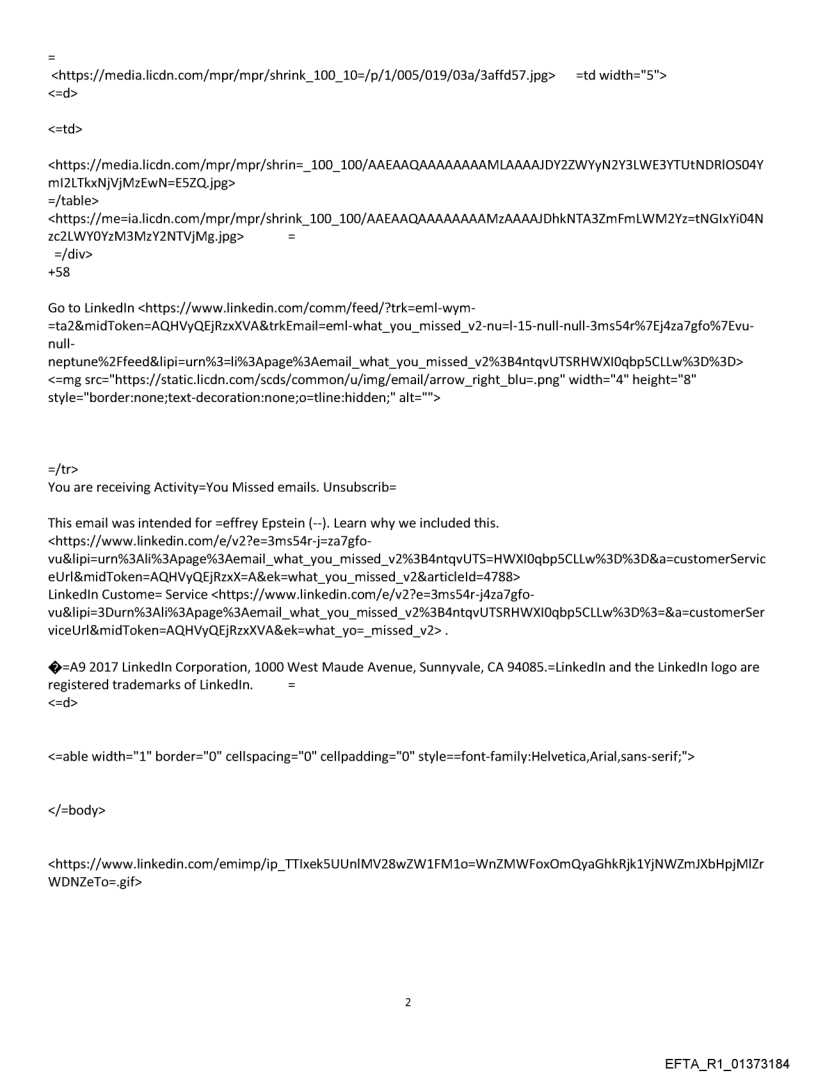 =
<https://media.licdn.com/mpr/mpr/shrink_100_10=/p/1/005/019/03a/3affd57.jpg> =td width="5">
<=d>

<=td>

<https://media.licdn.com/mpr/mpr/shrin=_100_100/AAEAAQAAAAAAAAMLAAAAJDY2ZWYyN2Y3LWE3YTUtNDRlOS04YmI2LTkxNjVjMzEwN=E5ZQ.jpg>
=/table>
<https://me=ia.licdn.com/mpr/mpr/shrink_100_100/AAEAAQAAAAAAAAMzAAAAJDhkNTA3ZmFmLWM2Yz=tNGIxYi04Nzc2LWY0YzM3MzY2NTVjMg.jpg> =
=/div>
+58

Go to LinkedIn <https://www.linkedin.com/comm/feed/?trk=eml-wym-=ta2&midToken=AQHVyQEjRzxXVA&trkEmail=eml-what_you_missed_v2-nu=l-15-null-null-3ms54r%7Ej4za7gfo%7Evu-null-neptune%2Ffeed&lipi=urn%3=li%3Apage%3Aemail_what_you_missed_v2%3B4ntqvUTSRHWXI0qbp5CLLw%3D%3D>
<=mg src="https://static.licdn.com/scds/common/u/img/email/arrow_right_blu=.png" width="4" height="8" style="border:none;text-decoration:none;o=tline:hidden;" alt="">

=/tr>
You are receiving Activity=You Missed emails. Unsubscrib=

This email was intended for =effrey Epstein (--). Learn why we included this.
<https://www.linkedin.com/e/v2?e=3ms54r-j=za7gfo-vu&lipi=urn%3Ali%3Apage%3Aemail_what_you_missed_v2%3B4ntqvUTS=HWXI0qbp5CLLw%3D%3D&a=customerServiceUrl&midToken=AQHVyQEjRzxX=A&ek=what_you_missed_v2&articleId=4788>
LinkedIn Custome= Service <https://www.linkedin.com/e/v2?e=3ms54r-j4za7gfo-vu&lipi=3Durn%3Ali%3Apage%3Aemail_what_you_missed_v2%3B4ntqvUTSRHWXI0qbp5CLLw%3D%3=&a=customerServiceUrl&midToken=AQHVyQEjRzxXVA&ek=what_yo=_missed_v2> .

�=A9 2017 LinkedIn Corporation, 1000 West Maude Avenue, Sunnyvale, CA 94085.=LinkedIn and the LinkedIn logo are registered trademarks of LinkedIn. =
<=d>

<=able width="1" border="0" cellspacing="0" cellpadding="0" style==font-family:Helvetica,Arial,sans-serif;">

</=body>

<https://www.linkedin.com/emimp/ip_TTIxek5UUnlMV28wZW1FM1o=WnZMWFoxOmQyaGhkRjk1YjNWZmJXbHpjMlZrWDNZeTo=.gif>

2

EFTA_R1_01373184